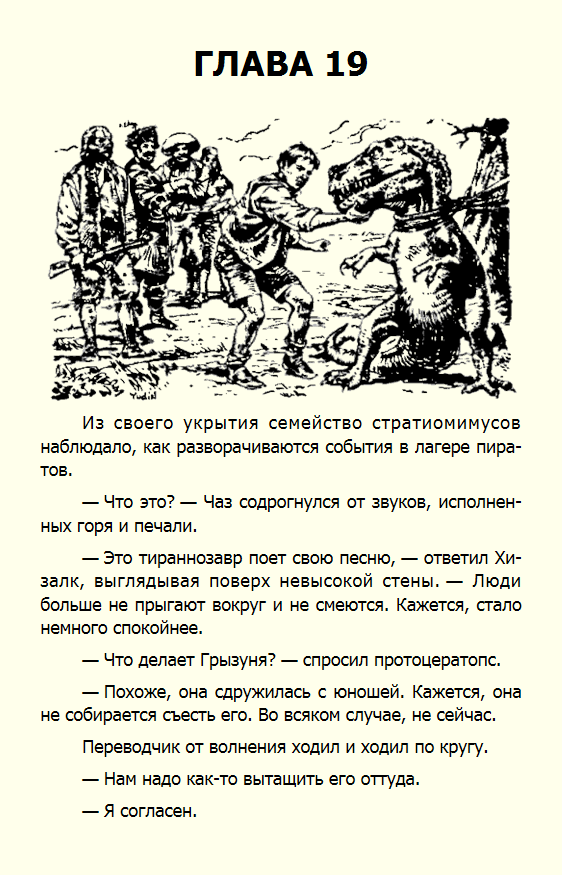 ГЛАВА 19

Из своего укрытия семейство стратиомимусов наблюдало, как разворачиваются события в лагере пиратов.

— Что это? — Чаз содрогнулся от звуков, исполненных горя и печали.

— Это тираннозавр поет свою песню, — ответил Хизалк, выглядывая поверх невысокой стены. — Люди больше не прыгают вокруг и не смеются. Кажется, стало немного спокойнее.

— Что делает Грызуня? — спросил протоцератопс.

— Похоже, она сдружилась с юношей. Кажется, она не собирается съесть его. Во всяком случае, не сейчас.

Переводчик от волнения ходил и ходил по кругу.

— Нам надо как-то вытащить его оттуда.

— Я согласен.